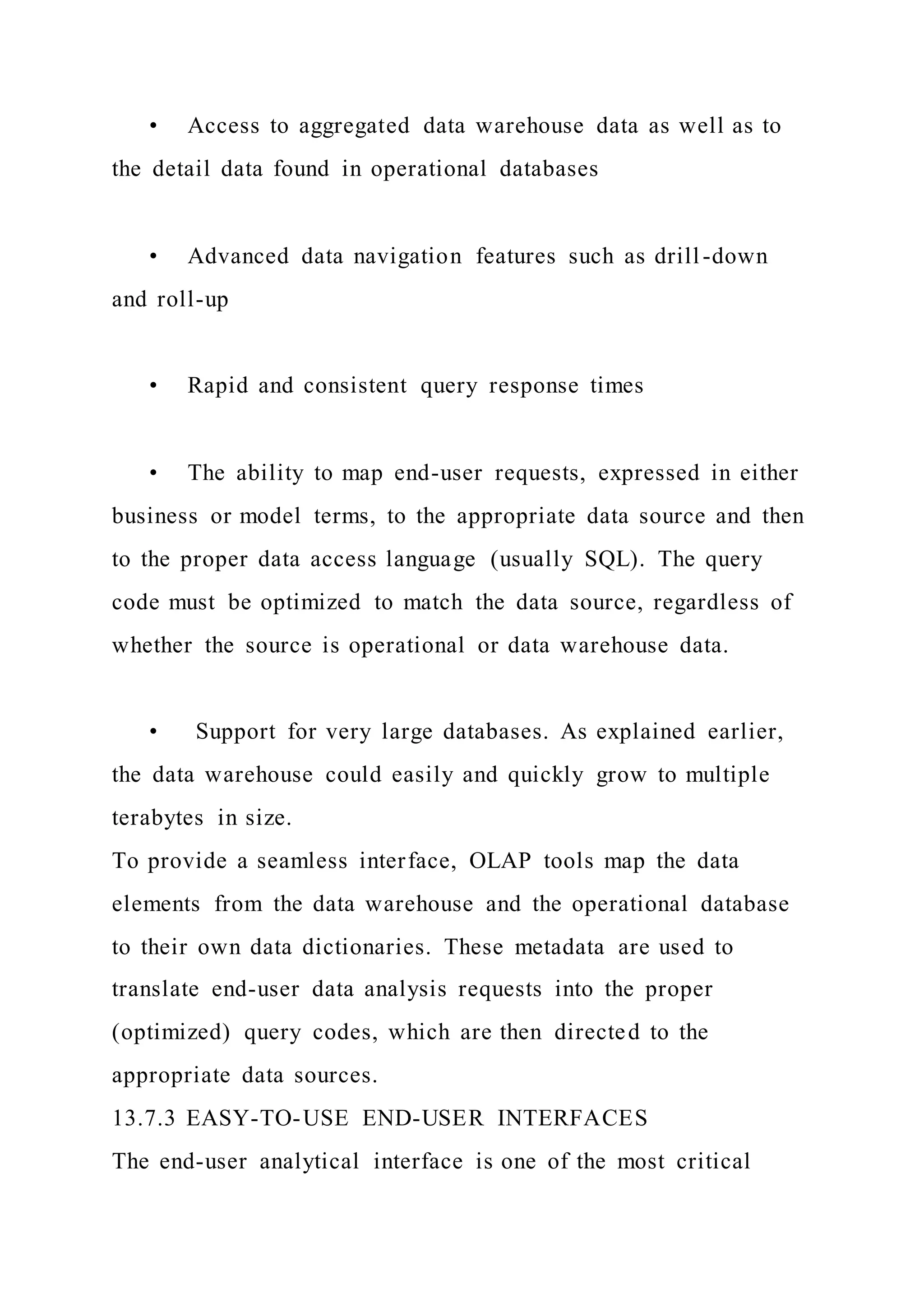 • Access to aggregated data warehouse data as well as to the detail data found in operational databases

• Advanced data navigation features such as drill-down and roll-up

• Rapid and consistent query response times

• The ability to map end-user requests, expressed in either business or model terms, to the appropriate data source and then to the proper data access language (usually SQL). The query code must be optimized to match the data source, regardless of whether the source is operational or data warehouse data.

• Support for very large databases. As explained earlier, the data warehouse could easily and quickly grow to multiple terabytes in size.

To provide a seamless interface, OLAP tools map the data elements from the data warehouse and the operational database to their own data dictionaries. These metadata are used to translate end-user data analysis requests into the proper (optimized) query codes, which are then directed to the appropriate data sources.

13.7.3 EASY-TO-USE END-USER INTERFACES

The end-user analytical interface is one of the most critical